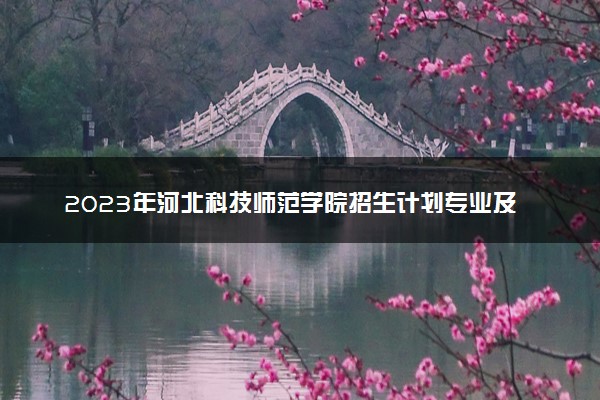 2023年河北科技师范学院招生计划专业及